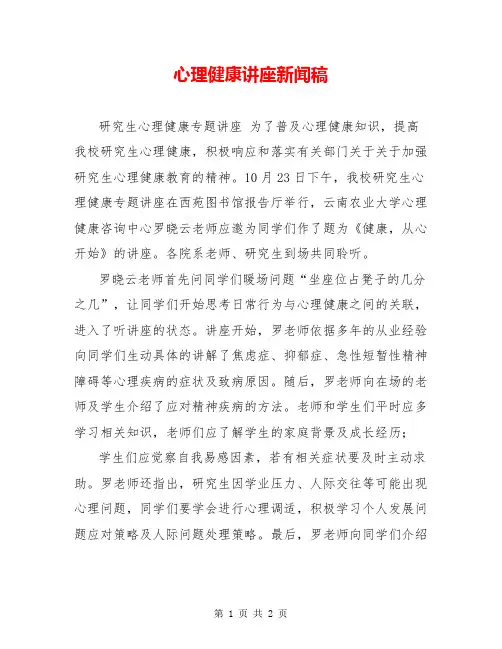 心理健康讲座新闻稿

研究生心理健康专题讲座 为了普及心理健康知识，提高我校研究生心理健康，积极响应和落实有关部门关于关于加强研究生心理健康教育的精神。10月23日下午，我校研究生心理健康专题讲座在西苑图书馆报告厅举行，云南农业大学心理健康咨询中心罗晓云老师应邀为同学们作了题为《健康，从心开始》的讲座。各院系老师、研究生到场共同聆听。

罗晓云老师首先问同学们暖场问题“坐座位占凳子的几分之几”，让同学们开始思考日常行为与心理健康之间的关联，进入了听讲座的状态。讲座开始，罗老师依据多年的从业经验向同学们生动具体的讲解了焦虑症、抑郁症、急性短暂性精神障碍等心理疾病的症状及致病原因。随后，罗老师向在场的老师及学生介绍了应对精神疾病的方法。老师和学生们平时应多学习相关知识，老师们应了解学生的家庭背景及成长经历；

学生们应觉察自我易感因素，若有相关症状要及时主动求助。罗老师还指出，研究生因学业压力、人际交往等可能出现心理问题，同学们要学会进行心理调适，积极学习个人发展问题应对策略及人际问题处理策略。最后，罗老师向同学们介绍

第 1 页 共 2 页